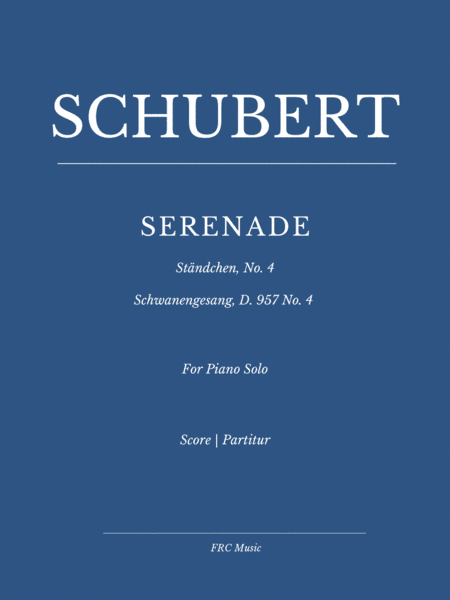 SCHUBERT

SERENADE

Ständchen, No. 4

Schwanengesang, D. 957 No. 4

For Piano Solo

Score | Partitur

FRC Music